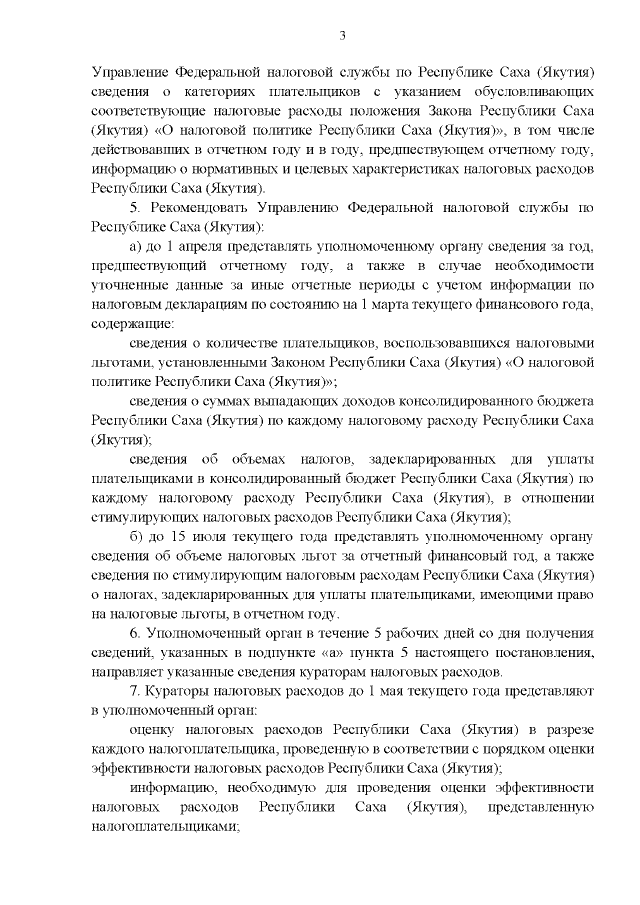 3

Управление Федеральной налоговой службы по Республике Саха (Якутия) сведения о категориях плательщиков с указанием обусловливающих соответствующие налоговые расходы положения Закона Республики Саха (Якутия) «О налоговой политике Республики Саха (Якутия)», в том числе действовавших в отчетном году и в году, предшествующем отчетному году, информацию о нормативных и целевых характеристиках налоговых расходов Республики Саха (Якутия).

5. Рекомендовать Управлению Федеральной налоговой службы по Республике Саха (Якутия):

а) до 1 апреля представлять уполномоченному органу сведения за год, предшествующий отчетному году, а также в случае необходимости уточненные данные за иные отчетные периоды с учетом информации по налоговым декларациям по состоянию на 1 марта текущего финансового года, содержащие:

сведения о количестве плательщиков, воспользовавшихся налоговыми льготами, установленными Законом Республики Саха (Якутия) «О налоговой политике Республики Саха (Якутия)»;

сведения о суммах выпадающих доходов консолидированного бюджета Республики Саха (Якутия) по каждому налоговому расходу Республики Саха (Якутия);

сведения об объемах налогов, задекларированных для уплаты плательщиками в консолидированный бюджет Республики Саха (Якутия) по каждому налоговому расходу Республики Саха (Якутия), в отношении стимулирующих налоговых расходов Республики Саха (Якутия);

б) до 15 июля текущего года представлять уполномоченному органу сведения об объеме налоговых льгот за отчетный финансовый год, а также сведения по стимулирующим налоговым расходам Республики Саха (Якутия) о налогах, задекларированных для уплаты плательщиками, имеющими право на налоговые льготы, в отчетном году.

6. Уполномоченный орган в течение 5 рабочих дней со дня получения сведений, указанных в подпункте «а» пункта 5 настоящего постановления, направляет указанные сведения кураторам налоговых расходов.

7. Кураторы налоговых расходов до 1 мая текущего года представляют в уполномоченный орган:

оценку налоговых расходов Республики Саха (Якутия) в разрезе каждого налогоплательщика, проведенную в соответствии с порядком оценки эффективности налоговых расходов Республики Саха (Якутия);

информацию, необходимую для проведения оценки эффективности налоговых расходов Республики Саха (Якутия), представленную налогоплательщиками;